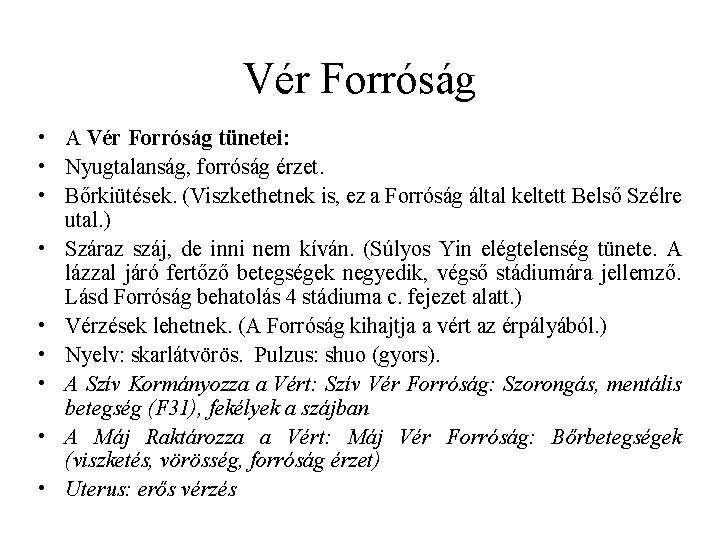 Vér Forróság

• A Vér Forróság tünetei:
• Nyugtalanság, forróság érzet.
• Bőrkiütések. (Viszkethetnek is, ez a Forróság által keltett Belső Szélre utal.)
• Száraz száj, de inni nem kíván. (Súlyos Yin elégtelenség tünete. A lázzal járó fertőző betegségek negyedik, végső stádiumára jellemző. Lásd Forróság behatolás 4 stádiuma c. fejezet alatt.)
• Vérzések lehetnek. (A Forróság kihajtja a vért az érpályából.)
• Nyelv: skarlátvörös. Pulzus: shuo (gyors).
• A Szív Kormányozza a Vért: Szív Vér Forróság: Szorongás, mentális betegség (F31), fekélyek a szájban
• A Máj Raktározza a Vért: Máj Vér Forróság: Bőrbetegségek (viszketés, vörösség, forróság érzet)
• Uterus: erős vérzés